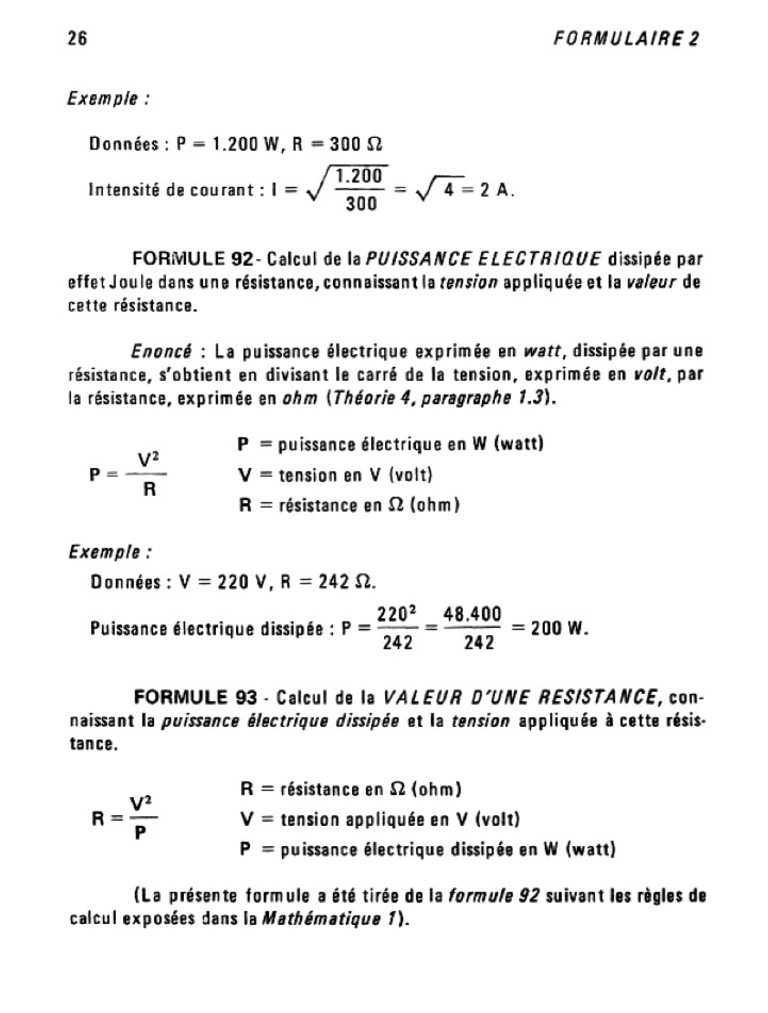 26

FORMULAIRE 2

Exemple :

Données : P = 1.200 W, R = 300 Ω

Intensité de courant : $I = \sqrt{\frac{1.200}{300}} = \sqrt{4} = 2$ A.

FORMULE 92 - Calcul de la PUISSANCE ELECTRIQUE dissipée par effet Joule dans une résistance, connaissant la tension appliquée et la valeur de cette résistance.

Enoncé : La puissance électrique exprimée en watt, dissipée par une résistance, s'obtient en divisant le carré de la tension, exprimée en volt, par la résistance, exprimée en ohm (Théorie 4, paragraphe 1.3).

$P = \frac{V^2}{R}$

P = puissance électrique en W (watt)
V = tension en V (volt)
R = résistance en Ω (ohm)

Exemple :

Données : V = 220 V, R = 242 Ω.

Puissance électrique dissipée : $P = \frac{220^2}{242} = \frac{48.400}{242} = 200$ W.

FORMULE 93 - Calcul de la VALEUR D'UNE RESISTANCE, connaissant la puissance électrique dissipée et la tension appliquée à cette résistance.

$R = \frac{V^2}{P}$

R = résistance en Ω (ohm)
V = tension appliquée en V (volt)
P = puissance électrique dissipée en W (watt)

(La présente formule a été tirée de la formule 92 suivant les règles de calcul exposées dans la Mathématique 1).